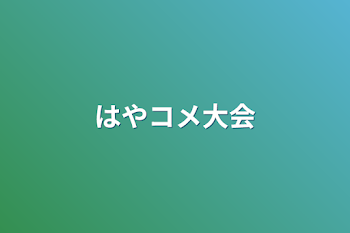 はやコメ大会